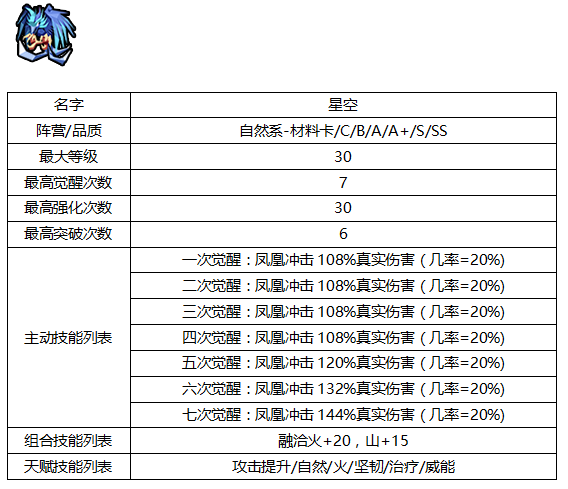 | 名字 | 星空 |
|---|---|
| 阵营/品质 | 自然系-材料卡/C/B/A/A+/S/SS |
| 最大等级 | 30 |
| 最高觉醒次数 | 7 |
| 最高强化次数 | 30 |
| 最高突破次数 | 6 |
| 主动技能列表 | 一次觉醒：凤凰冲击108%真实伤害（几率=20%) |
| | 二次觉醒：凤凰冲击108%真实伤害（几率=20%) |
| | 三次觉醒：凤凰冲击108%真实伤害（几率=20%) |
| | 四次觉醒：凤凰冲击108%真实伤害（几率=20%) |
| | 五次觉醒：凤凰冲击120%真实伤害（几率=20%) |
| | 六次觉醒：凤凰冲击132%真实伤害（几率=20%) |
| | 七次觉醒：凤凰冲击144%真实伤害（几率=20%) |
| 组合技能列表 | 融洽火+20，山+15 |
| 天赋技能列表 | 攻击提升/自然/火/坚韧/治疗/威能 |